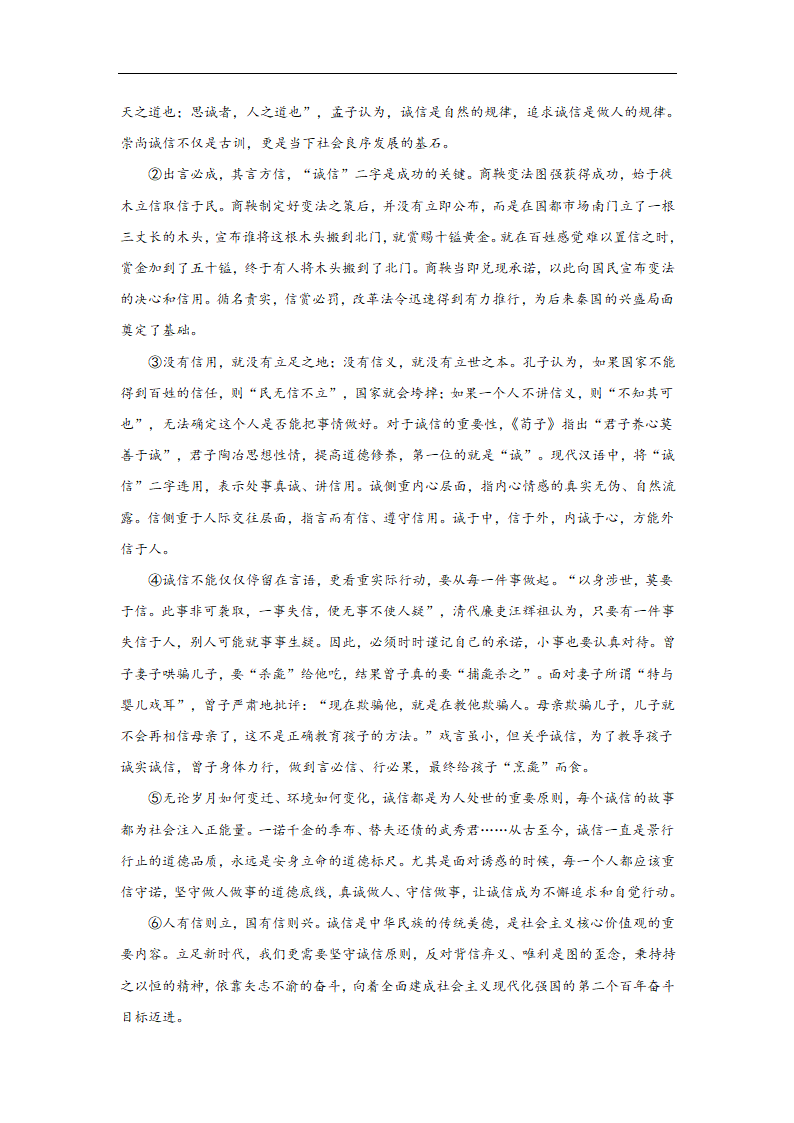 天之道也；思诚者，人之道也”，孟子认为，诚信是自然的规律，追求诚信是做人的规律。崇尚诚信不仅是古训，更是当下社会良序发展的基石。

②出言必成，其言方信，“诚信”二字是成功的关键。商鞅变法图强获得成功，始于徙木立信取信于民。商鞅制定好变法之策后，并没有立即公布，而是在国都市场南门立了一根三丈长的木头，宣布谁将这根木头搬到北门，就赏赐十镒黄金。就在百姓感觉难以置信之时，赏金加到了五十镒，终于有人将木头搬到了北门。商鞅当即兑现承诺，以此向国民宣布变法的决心和信用。循名责实，信赏必罚，改革法令迅速得到有力推行，为后来秦国的兴盛局面奠定了基础。

③没有信用，就没有立足之地；没有信义，就没有立世之本。孔子认为，如果国家不能得到百姓的信任，则“民无信不立”，国家就会垮掉；如果一个人不讲信义，则“不知其可也”，无法确定这个人是否能把事情做好。对于诚信的重要性，《荀子》指出“君子养心莫善于诚”，君子陶冶思想性情，提高道德修养，第一位的就是“诚”。现代汉语中，将“诚信”二字连用，表示处事真诚、讲信用。诚侧重内心层面，指内心情感的真实无伪、自然流露。信侧重于人际交往层面，指言而有信、遵守信用。诚于中，信于外，内诚于心，方能外信于人。

④诚信不能仅仅停留在言语，更看重实际行动，要从每一件事做起。“以身涉世，莫要于信。此事非可袭取，一事失信，便无事不使人疑”，清代廉吏汪辉祖认为，只要有一件事失信于人，别人可能就事事生疑。因此，必须时时谨记自己的承诺，小事也要认真对待。曾子妻子哄骗儿子，要“杀彘”给他吃，结果曾子真的要“捕彘杀之”。面对妻子所谓“特与婴儿戏耳”，曾子严肃地批评：“现在欺骗他，就是在教他欺骗人。母亲欺骗儿子，儿子就不会再相信母亲了，这不是正确教育孩子的方法。”戏言虽小，但关乎诚信，为了教导孩子诚实诚信，曾子身体力行，做到言必信、行必果，最终给孩子“烹彘”而食。

⑤无论岁月如何变迁、环境如何变化，诚信都是为人处世的重要原则，每个诚信的故事都为社会注入正能量。一诺千金的季布、替夫还债的武秀君……从古至今，诚信一直是景行行止的道德品质，永远是安身立命的道德标尺。尤其是面对诱惑的时候，每一个人都应该重信守诺，坚守做人做事的道德底线，真诚做人、守信做事，让诚信成为不懈追求和自觉行动。

⑥人有信则立，国有信则兴。诚信是中华民族的传统美德，是社会主义核心价值观的重要内容。立足新时代，我们更需要坚守诚信原则，反对背信弃义、唯利是图的歪念，秉持持之以恒的精神，依靠矢志不渝的奋斗，向着全面建成社会主义现代化强国的第二个百年奋斗目标迈进。